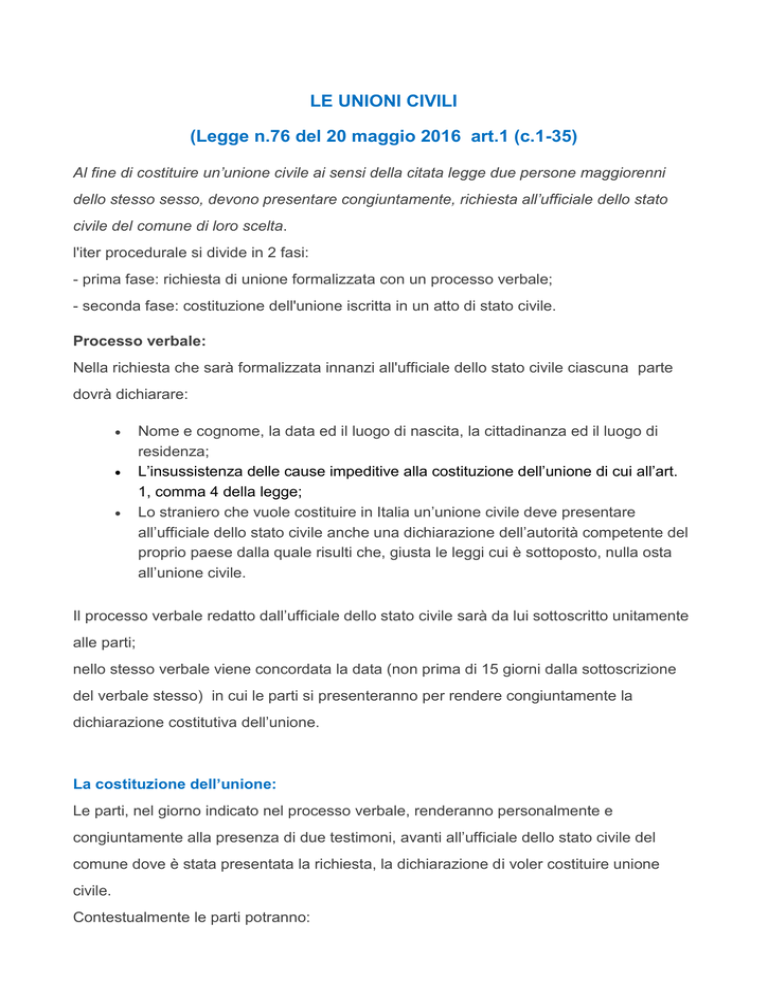 LE UNIONI CIVILI

(Legge n.76 del 20 maggio 2016 art.1 (c.1-35)

Al fine di costituire un'unione civile ai sensi della citata legge due persone maggiorenni dello stesso sesso, devono presentare congiuntamente, richiesta all'ufficiale dello stato civile del comune di loro scelta.

l'iter procedurale si divide in 2 fasi:

- prima fase: richiesta di unione formalizzata con un processo verbale;

- seconda fase: costituzione dell'unione iscritta in un atto di stato civile.

Processo verbale:

Nella richiesta che sarà formalizzata innanzi all'ufficiale dello stato civile ciascuna parte dovrà dichiarare:

• Nome e cognome, la data ed il luogo di nascita, la cittadinanza ed il luogo di residenza;
• L'insussistenza delle cause impeditive alla costituzione dell'unione di cui all'art. 1, comma 4 della legge;
• Lo straniero che vuole costituire in Italia un'unione civile deve presentare all'ufficiale dello stato civile anche una dichiarazione dell'autorità competente del proprio paese dalla quale risulti che, giusta le leggi cui è sottoposto, nulla osta all'unione civile.

Il processo verbale redatto dall'ufficiale dello stato civile sarà da lui sottoscritto unitamente alle parti;

nello stesso verbale viene concordata la data (non prima di 15 giorni dalla sottoscrizione del verbale stesso) in cui le parti si presenteranno per rendere congiuntamente la dichiarazione costitutiva dell'unione.

La costituzione dell'unione:

Le parti, nel giorno indicato nel processo verbale, renderanno personalmente e congiuntamente alla presenza di due testimoni, avanti all'ufficiale dello stato civile del comune dove è stata presentata la richiesta, la dichiarazione di voler costituire unione civile.

Contestualmente le parti potranno: